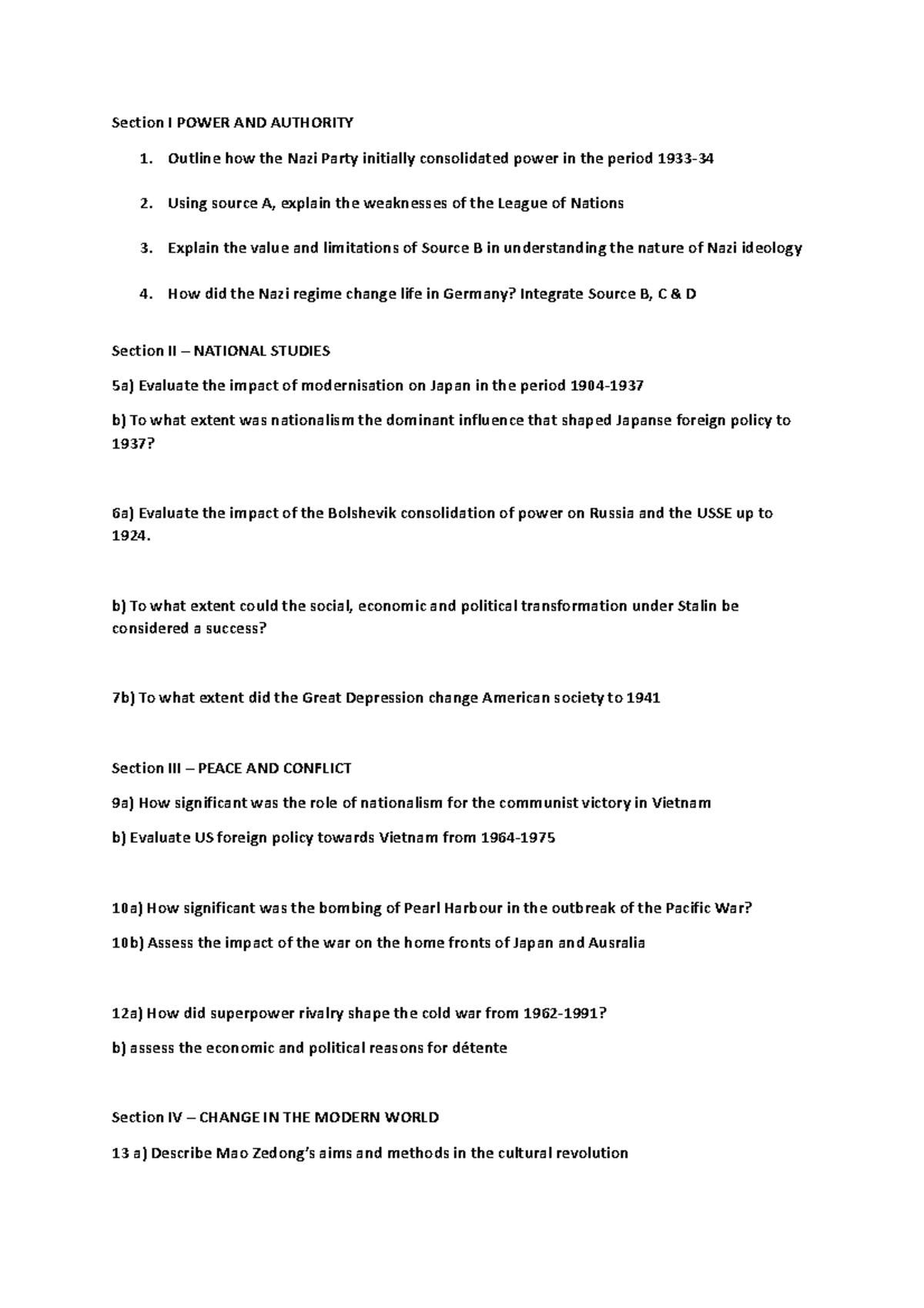 Section I POWER AND AUTHORITY

1. Outline how the Nazi Party initially consolidated power in the period 1933-34

2. Using source A, explain the weaknesses of the League of Nations

3. Explain the value and limitations of Source B in understanding the nature of Nazi ideology

4. How did the Nazi regime change life in Germany? Integrate Source B, C & D

Section II – NATIONAL STUDIES

5a) Evaluate the impact of modernisation on Japan in the period 1904-1937

b) To what extent was nationalism the dominant influence that shaped Japanse foreign policy to 1937?

6a) Evaluate the impact of the Bolshevik consolidation of power on Russia and the USSE up to 1924.

b) To what extent could the social, economic and political transformation under Stalin be considered a success?

7b) To what extent did the Great Depression change American society to 1941

Section III – PEACE AND CONFLICT

9a) How significant was the role of nationalism for the communist victory in Vietnam

b) Evaluate US foreign policy towards Vietnam from 1964-1975

10a) How significant was the bombing of Pearl Harbour in the outbreak of the Pacific War?

10b) Assess the impact of the war on the home fronts of Japan and Ausralia

12a) How did superpower rivalry shape the cold war from 1962-1991?

b) assess the economic and political reasons for détente

Section IV – CHANGE IN THE MODERN WORLD

13 a) Describe Mao Zedong's aims and methods in the cultural revolution